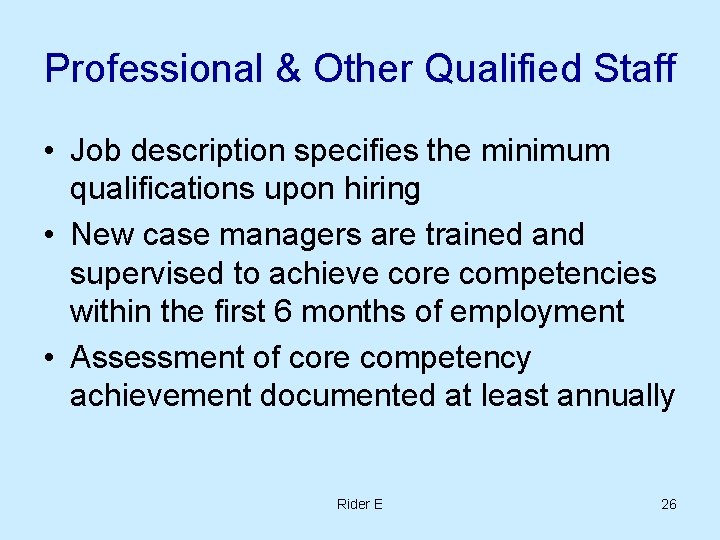 Professional & Other Qualified Staff

• Job description specifies the minimum qualifications upon hiring
• New case managers are trained and supervised to achieve core competencies within the first 6 months of employment
• Assessment of core competency achievement documented at least annually

Rider E

26